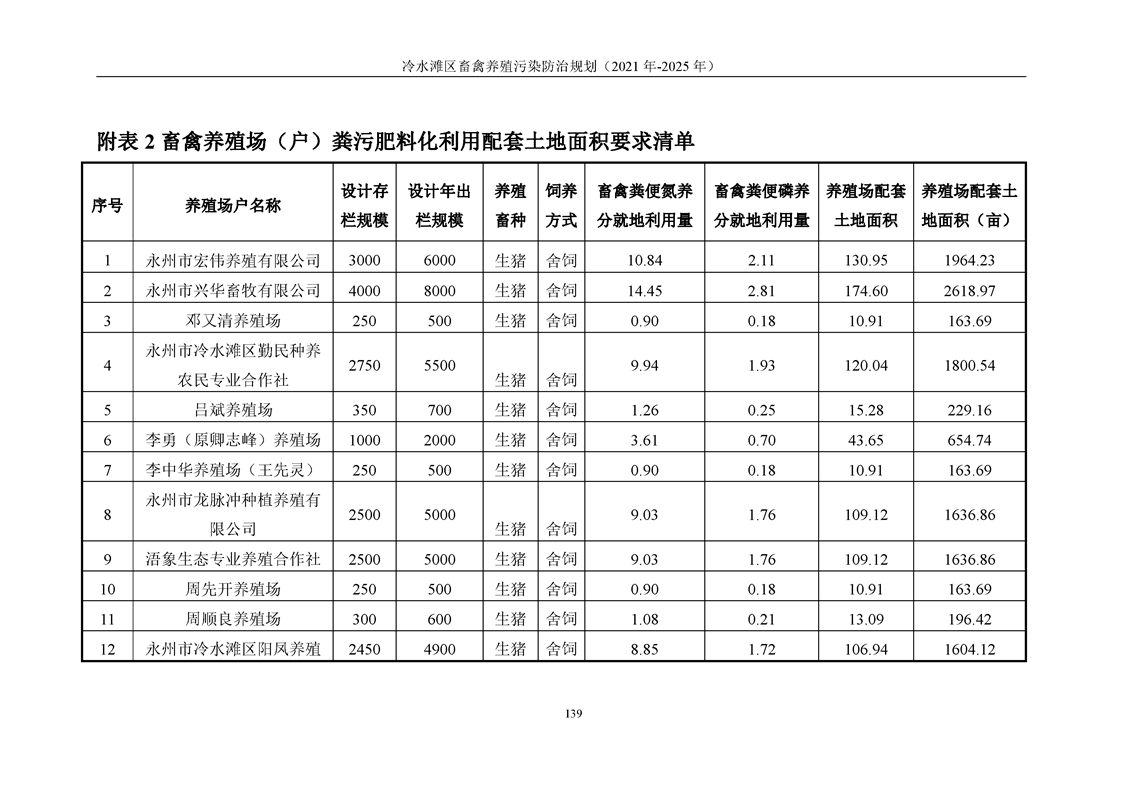 冷水滩区畜禽养殖污染防治规划（2021 年-2025 年）

附表 2 畜禽养殖场（户）粪污肥料化利用配套土地面积要求清单

| 序号 | 养殖场户名称 | 设计存栏规模 | 设计年出栏规模 | 养殖畜种 | 饲养方式 | 畜禽粪便氮养分就地利用量 | 畜禽粪便磷养分就地利用量 | 养殖场配套土地面积 | 养殖场配套土地面积（亩） |
|---|---|---|---|---|---|---|---|---|---|
| 1 | 永州市宏伟养殖有限公司 | 3000 | 6000 | 生猪 | 舍饲 | 10.84 | 2.11 | 130.95 | 1964.23 |
| 2 | 永州市兴华畜牧有限公司 | 4000 | 8000 | 生猪 | 舍饲 | 14.45 | 2.81 | 174.60 | 2618.97 |
| 3 | 邓又清养殖场 | 250 | 500 | 生猪 | 舍饲 | 0.90 | 0.18 | 10.91 | 163.69 |
| 4 | 永州市冷水滩区勤民种养农民专业合作社 | 2750 | 5500 | 生猪 | 舍饲 | 9.94 | 1.93 | 120.04 | 1800.54 |
| 5 | 吕斌养殖场 | 350 | 700 | 生猪 | 舍饲 | 1.26 | 0.25 | 15.28 | 229.16 |
| 6 | 李勇（原卿志峰）养殖场 | 1000 | 2000 | 生猪 | 舍饲 | 3.61 | 0.70 | 43.65 | 654.74 |
| 7 | 李中华养殖场（王先灵） | 250 | 500 | 生猪 | 舍饲 | 0.90 | 0.18 | 10.91 | 163.69 |
| 8 | 永州市龙脉冲种植养殖有限公司 | 2500 | 5000 | 生猪 | 舍饲 | 9.03 | 1.76 | 109.12 | 1636.86 |
| 9 | 浯象生态专业养殖合作社 | 2500 | 5000 | 生猪 | 舍饲 | 9.03 | 1.76 | 109.12 | 1636.86 |
| 10 | 周先开养殖场 | 250 | 500 | 生猪 | 舍饲 | 0.90 | 0.18 | 10.91 | 163.69 |
| 11 | 周顺良养殖场 | 300 | 600 | 生猪 | 舍饲 | 1.08 | 0.21 | 13.09 | 196.42 |
| 12 | 永州市冷水滩区阳凤养殖 | 2450 | 4900 | 生猪 | 舍饲 | 8.85 | 1.72 | 106.94 | 1604.12 |

139